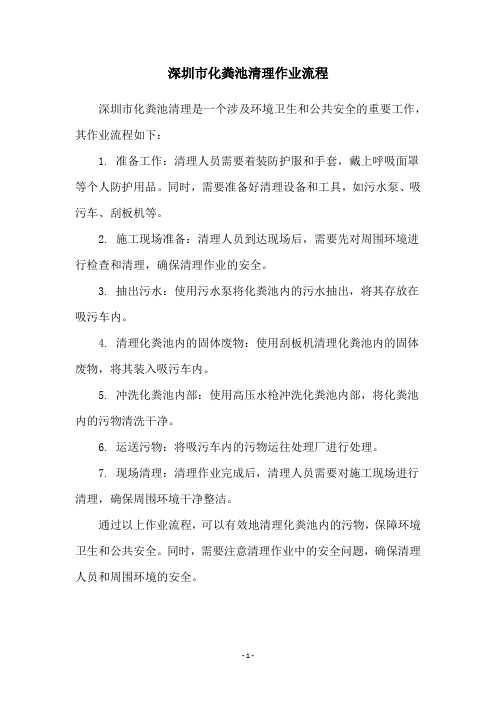 深圳市化粪池清理作业流程

深圳市化粪池清理是一个涉及环境卫生和公共安全的重要工作，其作业流程如下：

1. 准备工作：清理人员需要着装防护服和手套，戴上呼吸面罩等个人防护用品。同时，需要准备好清理设备和工具，如污水泵、吸污车、刮板机等。

2. 施工现场准备：清理人员到达现场后，需要先对周围环境进行检查和清理，确保清理作业的安全。

3. 抽出污水：使用污水泵将化粪池内的污水抽出，将其存放在吸污车内。

4. 清理化粪池内的固体废物：使用刮板机清理化粪池内的固体废物，将其装入吸污车内。

5. 冲洗化粪池内部：使用高压水枪冲洗化粪池内部，将化粪池内的污物清洗干净。

6. 运送污物：将吸污车内的污物运往处理厂进行处理。

7. 现场清理：清理作业完成后，清理人员需要对施工现场进行清理，确保周围环境干净整洁。

通过以上作业流程，可以有效地清理化粪池内的污物，保障环境卫生和公共安全。同时，需要注意清理作业中的安全问题，确保清理人员和周围环境的安全。

- 1 -